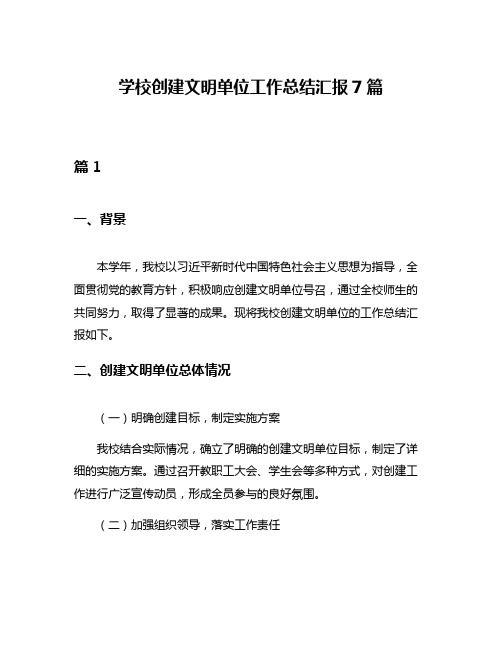 学校创建文明单位工作总结汇报7篇

篇1

一、背景

本学年，我校以习近平新时代中国特色社会主义思想为指导，全面贯彻党的教育方针，积极响应创建文明单位号召，通过全校师生的共同努力，取得了显著的成果。现将我校创建文明单位的工作总结汇报如下。

二、创建文明单位总体情况

（一）明确创建目标，制定实施方案

我校结合实际情况，确立了明确的创建文明单位目标，制定了详细的实施方案。通过召开教职工大会、学生会等多种方式，对创建工作进行广泛宣传动员，形成全员参与的良好氛围。

（二）加强组织领导，落实工作责任